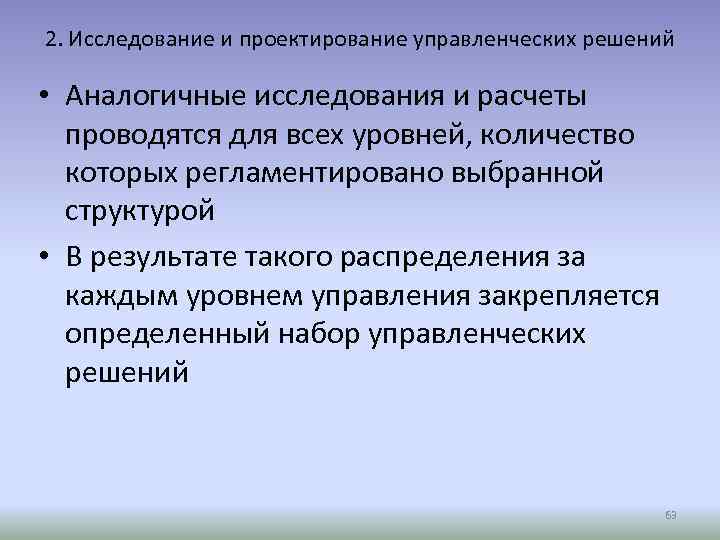 2. Исследование и проектирование управленческих решений

• Аналогичные исследования и расчеты проводятся для всех уровней, количество которых регламентировано выбранной структурой

• В результате такого распределения за каждым уровнем управления закрепляется определенный набор управленческих решений

63